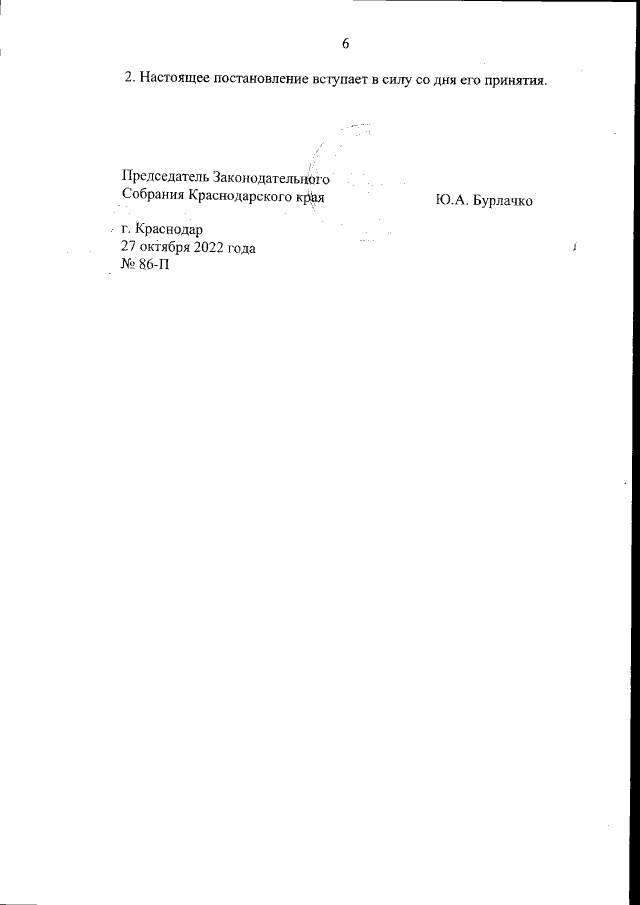 6

2. Настоящее постановление вступает в силу со дня его принятия.

Председатель Законодательного Собрания Краснодарского края

Ю.А. Бурлачко

г. Краснодар
27 октября 2022 года
№ 86-П